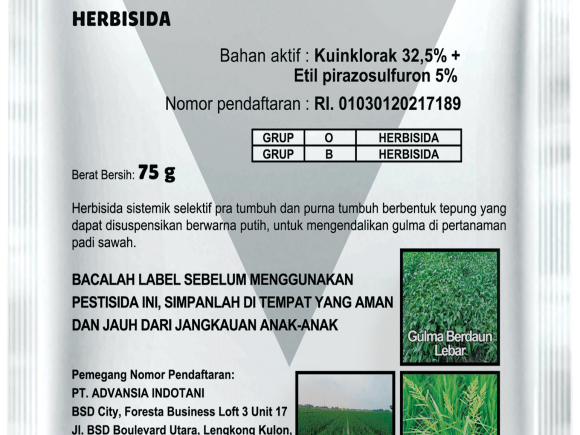 HERBISIDA

Bahan aktif : Kuinklorak 32,5% + Etil pirazosulfuron 5%

Nomor pendaftaran : RI. 01030120217189

| GRUP | O | HERBISIDA |
|---|---|---|
| GRUP | B | HERBISIDA |

Berat Bersih: 75 g

Herbisida sistemik selektif pra tumbuh dan purna tumbuh berbentuk tepung yang dapat disuspensikan berwarna putih, untuk mengendalikan gulma di pertanaman padi sawah.

BACALAH LABEL SEBELUM MENGGUNAKAN PESTISIDA INI, SIMPANLAH DI TEMPAT YANG AMAN DAN JAUH DARI JANGKAUAN ANAK-ANAK

Gulma Berdaun Lebar

Pemegang Nomor Pendaftaran:
PT. ADVANSIA INDOTANI
BSD City, Foresta Business Loft 3 Unit 17
Jl. BSD Boulevard Utara, Lengkong Kulon,